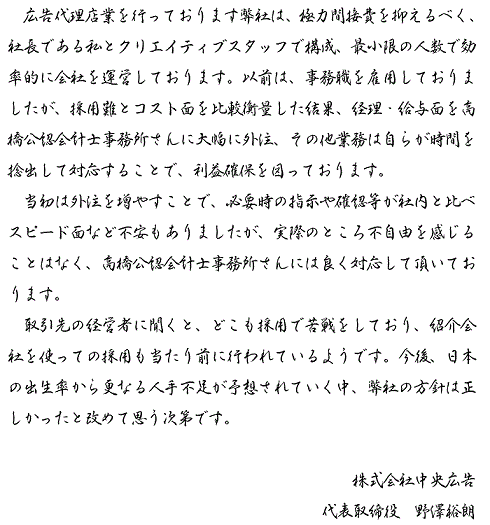 広告代理店業を行っております弊社は、極力間接費を抑えるべく、社長である私とクリエイティブスタッフで構成、最小限の人数で効率的に会社を運営しております。以前は、事務職を雇用しておりましたが、採用難とコスト面を比較衡量した結果、経理・給与面を高橋公認会計士事務所さんに大幅に外注、その他業務は自らが時間を捻出して対応することで、利益確保を図っております。

当初は外注を増やすことで、必要時の指示や確認等が社内と比べスピード面など不安もありましたが、実際のところ不自由を感じることはなく、高橋公認会計士事務所さんには良く対応して頂いております。

取引先の経営者に聞くと、どこも採用で苦戦をしており、紹介会社を使っての採用も当たり前に行われているようです。今後、日本の出生率から更なる人手不足が予想されていく中、弊社の方針は正しかったと改めて思う次第です。

株式会社中央広告

代表取締役　野澤裕朗